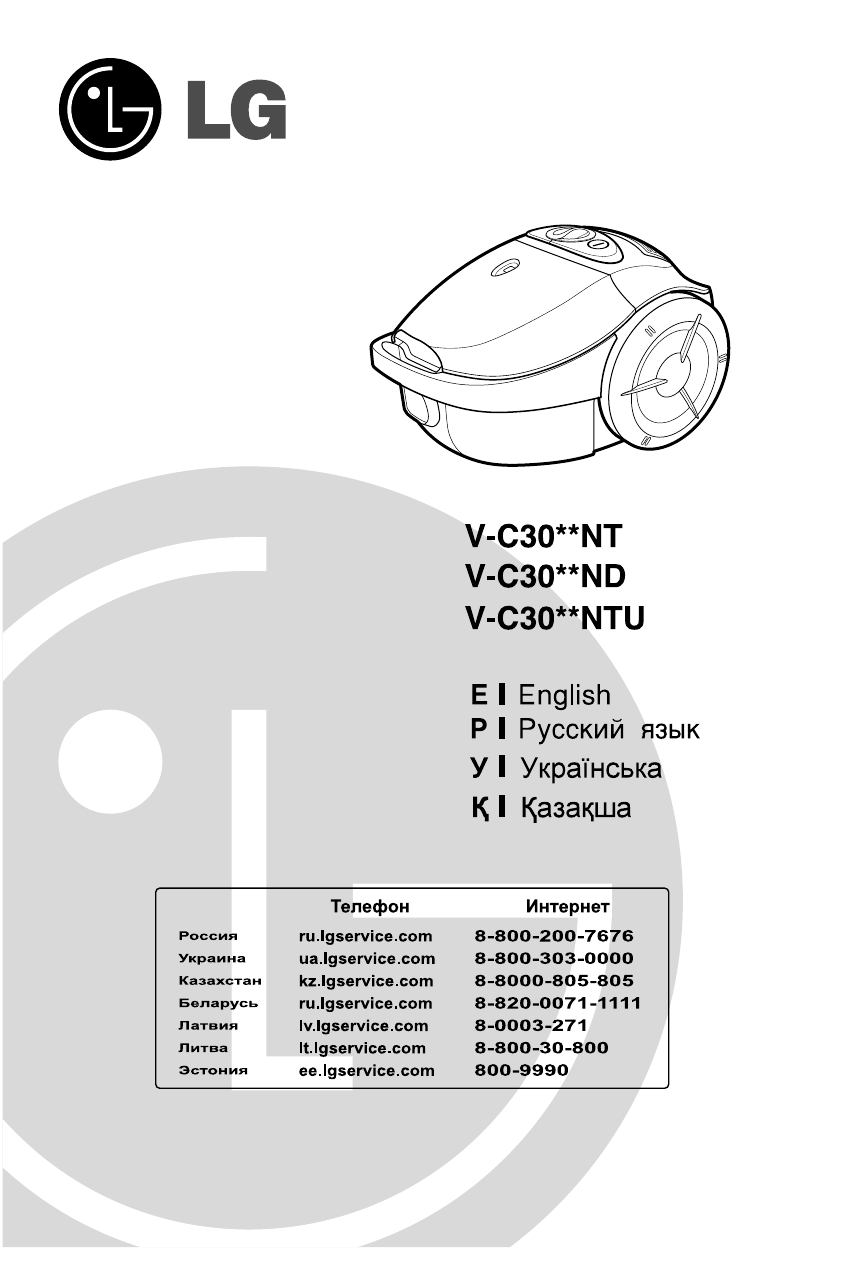 LG

V-C30**NT
V-C30**ND
V-C30**NTU

E | English
P | Русский язык
У | Українська
Қ | Қазақша

| | Телефон | Интернет |
|---|---|---|
| Россия | ru.lgservice.com | 8-800-200-7676 |
| Украина | ua.lgservice.com | 8-800-303-0000 |
| Казахстан | kz.lgservice.com | 8-8000-805-805 |
| Беларусь | ru.lgservice.com | 8-820-0071-1111 |
| Латвия | lv.lgservice.com | 8-0003-271 |
| Литва | lt.lgservice.com | 8-800-30-800 |
| Эстония | ee.lgservice.com | 800-9990 |